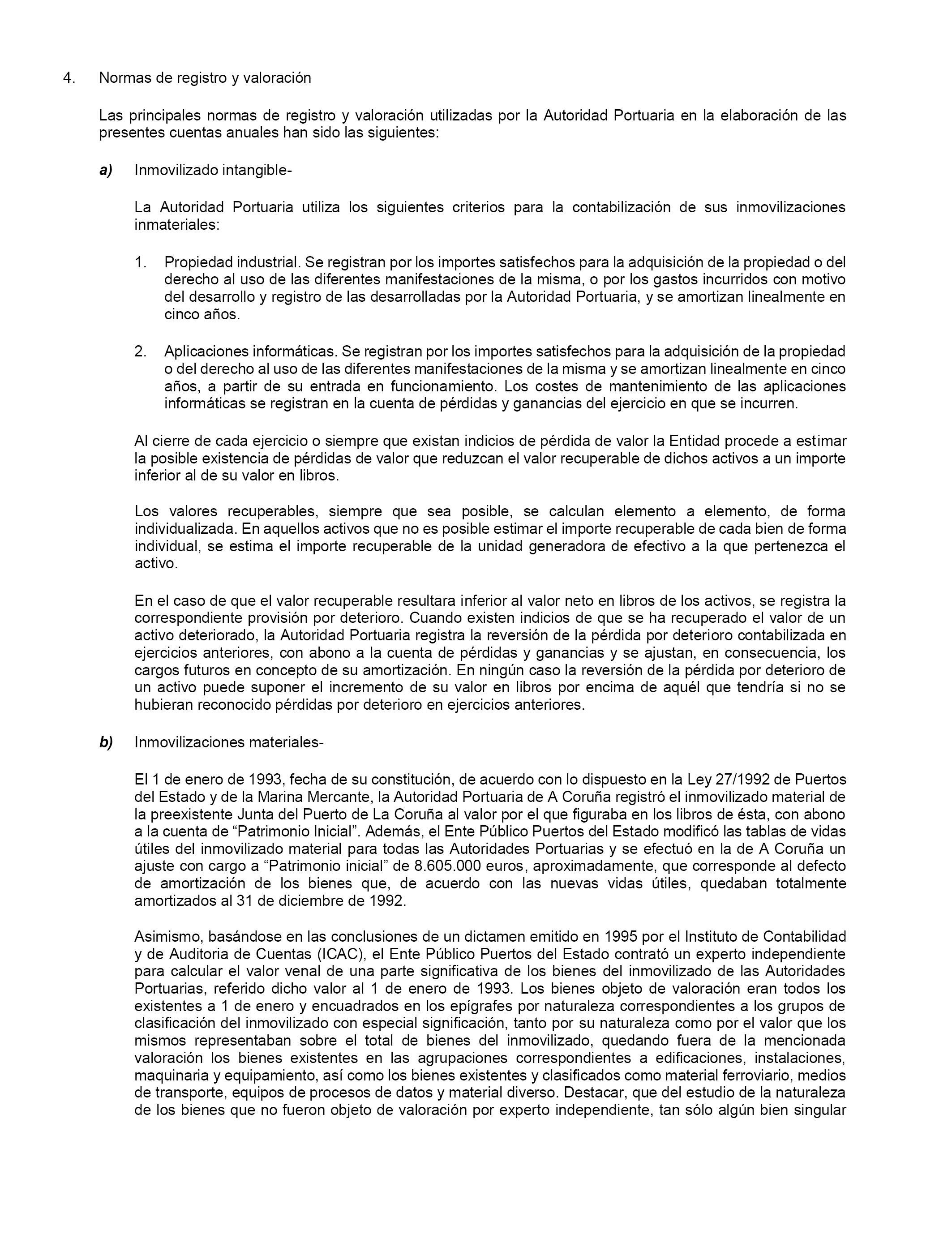 4. Normas de registro y valoración

Las principales normas de registro y valoración utilizadas por la Autoridad Portuaria en la elaboración de las presentes cuentas anuales han sido las siguientes:

a) Inmovilizado intangible-

La Autoridad Portuaria utiliza los siguientes criterios para la contabilización de sus inmovilizaciones inmateriales:

1. Propiedad industrial. Se registran por los importes satisfechos para la adquisición de la propiedad o del derecho al uso de las diferentes manifestaciones de la misma, o por los gastos incurridos con motivo del desarrollo y registro de las desarrolladas por la Autoridad Portuaria, y se amortizan linealmente en cinco años.

2. Aplicaciones informáticas. Se registran por los importes satisfechos para la adquisición de la propiedad o del derecho al uso de las diferentes manifestaciones de la misma y se amortizan linealmente en cinco años, a partir de su entrada en funcionamiento. Los costes de mantenimiento de las aplicaciones informáticas se registran en la cuenta de pérdidas y ganancias del ejercicio en que se incurren.

Al cierre de cada ejercicio o siempre que existan indicios de pérdida de valor la Entidad procede a estimar la posible existencia de pérdidas de valor que reduzcan el valor recuperable de dichos activos a un importe inferior al de su valor en libros.

Los valores recuperables, siempre que sea posible, se calculan elemento a elemento, de forma individualizada. En aquellos activos que no es posible estimar el importe recuperable de cada bien de forma individual, se estima el importe recuperable de la unidad generadora de efectivo a la que pertenezca el activo.

En el caso de que el valor recuperable resultara inferior al valor neto en libros de los activos, se registra la correspondiente provisión por deterioro. Cuando existen indicios de que se ha recuperado el valor de un activo deteriorado, la Autoridad Portuaria registra la reversión de la pérdida por deterioro contabilizada en ejercicios anteriores, con abono a la cuenta de pérdidas y ganancias y se ajustan, en consecuencia, los cargos futuros en concepto de su amortización. En ningún caso la reversión de la pérdida por deterioro de un activo puede suponer el incremento de su valor en libros por encima de aquél que tendría si no se hubieran reconocido pérdidas por deterioro en ejercicios anteriores.

b) Inmovilizaciones materiales-

El 1 de enero de 1993, fecha de su constitución, de acuerdo con lo dispuesto en la Ley 27/1992 de Puertos del Estado y de la Marina Mercante, la Autoridad Portuaria de A Coruña registró el inmovilizado material de la preexistente Junta del Puerto de La Coruña al valor por el que figuraba en los libros de ésta, con abono a la cuenta de “Patrimonio Inicial”. Además, el Ente Público Puertos del Estado modificó las tablas de vidas útiles del inmovilizado material para todas las Autoridades Portuarias y se efectuó en la de A Coruña un ajuste con cargo a “Patrimonio inicial” de 8.605.000 euros, aproximadamente, que corresponde al defecto de amortización de los bienes que, de acuerdo con las nuevas vidas útiles, quedaban totalmente amortizados al 31 de diciembre de 1992.

Asimismo, basándose en las conclusiones de un dictamen emitido en 1995 por el Instituto de Contabilidad y de Auditoria de Cuentas (ICAC), el Ente Público Puertos del Estado contrató un experto independiente para calcular el valor venal de una parte significativa de los bienes del inmovilizado de las Autoridades Portuarias, referido dicho valor al 1 de enero de 1993. Los bienes objeto de valoración eran todos los existentes a 1 de enero y encuadrados en los epígrafes por naturaleza correspondientes a los grupos de clasificación del inmovilizado con especial significación, tanto por su naturaleza como por el valor que los mismos representaban sobre el total de bienes del inmovilizado, quedando fuera de la mencionada valoración los bienes existentes en las agrupaciones correspondientes a edificaciones, instalaciones, maquinaria y equipamiento, así como los bienes existentes y clasificados como material ferroviario, medios de transporte, equipos de procesos de datos y material diverso. Destacar, que del estudio de la naturaleza de los bienes que no fueron objeto de valoración por experto independiente, tan sólo algún bien singular